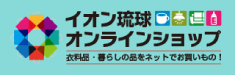 イオン琉球
オンラインショップ
衣料品・暮らしの品をネットでお買いもの！